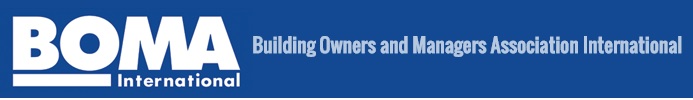 BOMA
International

Building Owners and Managers Association International